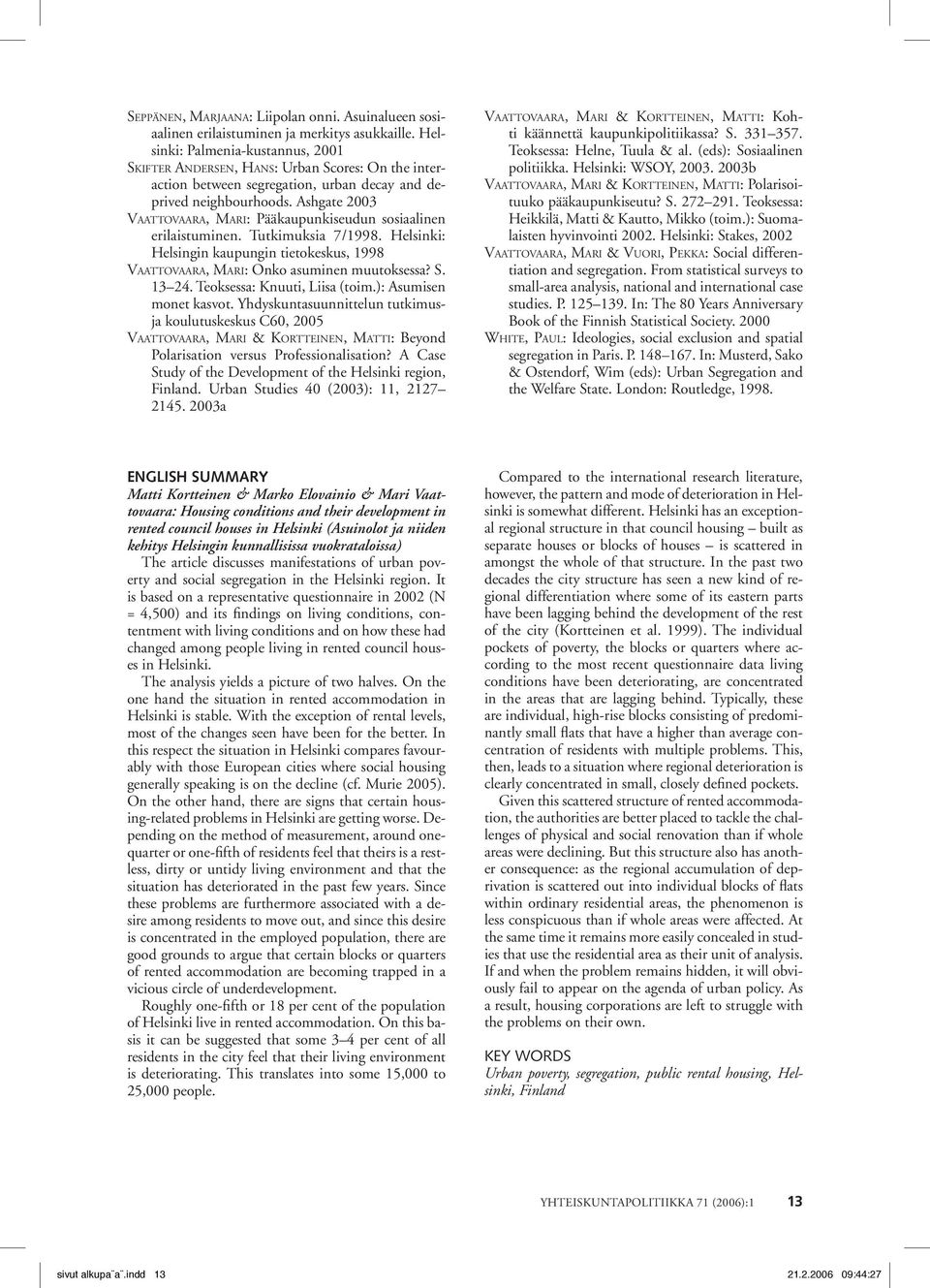 Seppänen, Marjaana: Liipolan onni. Asuinalueen sosiaalinen erilaistuminen ja merkitys asukkaille. Helsinki: Palmenia-kustannus, 2001

Skifter Andersen, Hans: Urban Scores: On the interaction between segregation, urban decay and deprived neighbourhoods. Ashgate 2003

Vaattovaara, Mari: Pääkaupunkiseudun sosiaalinen erilaistuminen. Tutkimuksia 7/1998. Helsinki: Helsingin kaupungin tietokeskus, 1998

Vaattovaara, Mari: Onko asuminen muutoksessa? S. 13–24. Teoksessa: Knuuti, Liisa (toim.): Asumisen monet kasvot. Yhdyskuntasuunnittelun tutkimus- ja koulutuskeskus C60, 2005

Vaattovaara, Mari & Kortteinen, Matti: Beyond Polarisation versus Professionalisation? A Case Study of the Development of the Helsinki region, Finland. Urban Studies 40 (2003): 11, 2127–2145. 2003a

Vaattovaara, Mari & Kortteinen, Matti: Kohti käännettä kaupunkipolitiikassa? S. 331–357. Teoksessa: Helne, Tuula & al. (eds): Sosiaalinen politiikka. Helsinki: WSOY, 2003. 2003b

Vaattovaara, Mari & Kortteinen, Matti: Polarisoituuko pääkaupunkiseutu? S. 272–291. Teoksessa: Heikkilä, Matti & Kautto, Mikko (toim.): Suomalaisten hyvinvointi 2002. Helsinki: Stakes, 2002

Vaattovaara, Mari & Vuori, Pekka: Social differentiation and segregation. From statistical surveys to small-area analysis, national and international case studies. P. 125–139. In: The 80 Years Anniversary Book of the Finnish Statistical Society. 2000

White, Paul: Ideologies, social exclusion and spatial segregation in Paris. P. 148–167. In: Musterd, Sako & Ostendorf, Wim (eds): Urban Segregation and the Welfare State. London: Routledge, 1998.

ENGLISH SUMMARY
Matti Kortteinen & Marko Elovainio & Mari Vaattovaara: Housing conditions and their development in rented council houses in Helsinki (Asuinolot ja niiden kehitys Helsingin kunnallisissa vuokrataloissa)
The article discusses manifestations of urban poverty and social segregation in the Helsinki region. It is based on a representative questionnaire in 2002 (N = 4,500) and its findings on living conditions, contentment with living conditions and on how these had changed among people living in rented council houses in Helsinki.

The analysis yields a picture of two halves. On the one hand the situation in rented accommodation in Helsinki is stable. With the exception of rental levels, most of the changes seen have been for the better. In this respect the situation in Helsinki compares favourably with those European cities where social housing generally speaking is on the decline (cf. Murie 2005). On the other hand, there are signs that certain housing-related problems in Helsinki are getting worse. Depending on the method of measurement, around one-quarter or one-fifth of residents feel that theirs is a restless, dirty or untidy living environment and that the situation has deteriorated in the past few years. Since these problems are furthermore associated with a desire among residents to move out, and since this desire is concentrated in the employed population, there are good grounds to argue that certain blocks or quarters of rented accommodation are becoming trapped in a vicious circle of underdevelopment.

Roughly one-fifth or 18 per cent of the population of Helsinki live in rented accommodation. On this basis it can be suggested that some 3–4 per cent of all residents in the city feel that their living environment is deteriorating. This translates into some 15,000 to 25,000 people.

Compared to the international research literature, however, the pattern and mode of deterioration in Helsinki is somewhat different. Helsinki has an exceptional regional structure in that council housing – built as separate houses or blocks of houses – is scattered in amongst the whole of that structure. In the past two decades the city structure has seen a new kind of regional differentiation where some of its eastern parts have been lagging behind the development of the rest of the city (Kortteinen et al. 1999). The individual pockets of poverty, the blocks or quarters where according to the most recent questionnaire data living conditions have been deteriorating, are concentrated in the areas that are lagging behind. Typically, these are individual, high-rise blocks consisting of predominantly small flats that have a higher than average concentration of residents with multiple problems. This, then, leads to a situation where regional deterioration is clearly concentrated in small, closely defined pockets.

Given this scattered structure of rented accommodation, the authorities are better placed to tackle the challenges of physical and social renovation than if whole areas were declining. But this structure also has another consequence: as the regional accumulation of deprivation is scattered out into individual blocks of flats within ordinary residential areas, the phenomenon is less conspicuous than if whole areas were affected. At the same time it remains more easily concealed in studies that use the residential area as their unit of analysis. If and when the problem remains hidden, it will obviously fail to appear on the agenda of urban policy. As a result, housing corporations are left to struggle with the problems on their own.

KEY WORDS
Urban poverty, segregation, public rental housing, Helsinki, Finland

YHTEISKUNTAPOLITIIKKA 71 (2006):1 13

sivut alkupa¨a¨.indd 13 21.2.2006 09:44:27